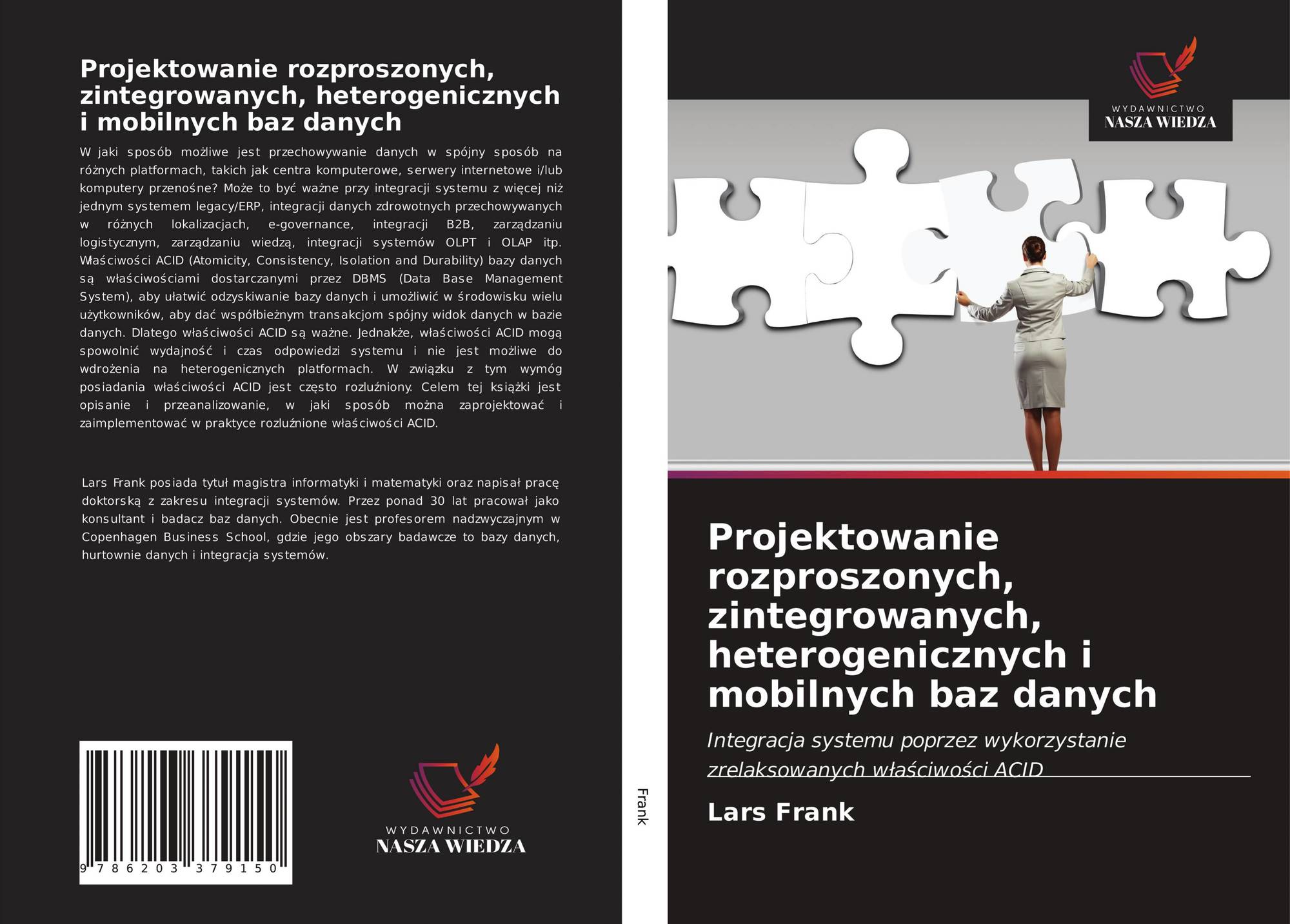 Projektowanie rozproszonych, zintegrowanych, heterogenicznych i mobilnych baz danych

W jaki sposób możliwe jest przechowywanie danych w spójny sposób na różnych platformach, takich jak centra komputerowe, serwery internetowe i/lub komputery przenośne? Może to być ważne przy integracji systemu z więcej niż jednym systemem legacy/ERP, integracji danych zdrowotnych przechowywanych w różnych lokalizacjach, e-governance, integracji B2B, zarządzaniu logistycznym, zarządzaniu wiedzą, integracji systemów OLPT i OLAP itp. Właściwości ACID (Atomicity, Consistency, Isolation and Durability) bazy danych są właściwościami dostarczanymi przez DBMS (Data Base Management System), aby ułatwić odzyskiwanie bazy danych i umożliwić w środowisku wielu użytkowników, aby dać współbieżnym transakcjom spójny widok danych w bazie danych. Dlatego właściwości ACID są ważne. Jednakże, właściwości ACID mogą spowolnić wydajność i czas odpowiedzi systemu i nie jest możliwe do wdrożenia na heterogenicznych platformach. W związku z tym wymóg posiadania właściwości ACID jest często rozluźniony. Celem tej książki jest opisanie i przeanalizowanie, w jaki sposób można zaprojektować i zaimplementować w praktyce rozluźnione właściwości ACID.

Lars Frank posiada tytuł magistra informatyki i matematyki oraz napisał pracę doktorską z zakresu integracji systemów. Przez ponad 30 lat pracował jako konsultant i badacz baz danych. Obecnie jest profesorem nadzwyczajnym w Copenhagen Business School, gdzie jego obszary badawcze to bazy danych, hurtownie danych i integracja systemów.

9 786203 379150

WYDAWNICTWO
NASZA WIEDZA

Frank

WYDAWNICTWO
NASZA WIEDZA

Projektowanie rozproszonych, zintegrowanych, heterogenicznych i mobilnych baz danych

Integracja systemu poprzez wykorzystanie zrelaksowanych właściwości ACID

Lars Frank